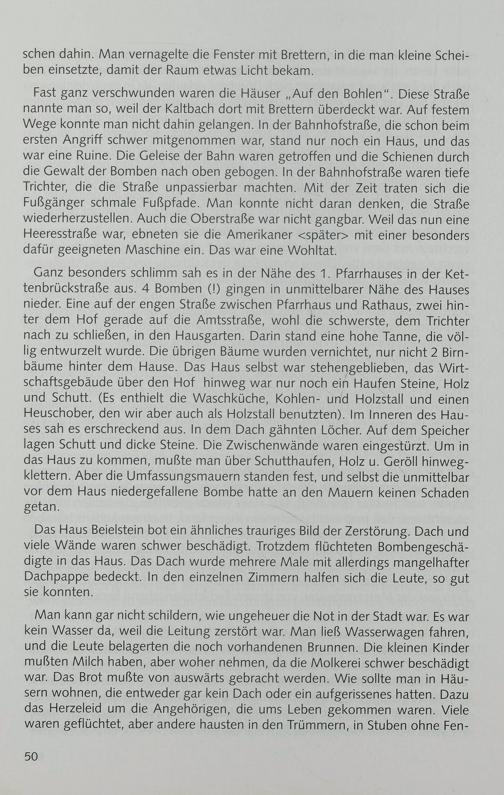 schen dahin. Man vernagelte die Fenster mit Brettern, in die man kleine Scheiben einsetzte, damit der Raum etwas Licht bekam.

Fast ganz verschwunden waren die Häuser „Auf den Bohlen". Diese Straße nannte man so, weil der Kaltbach dort mit Brettern überdeckt war. Auf festem Wege konnte man nicht dahin gelangen. In der Bahnhofstraße, die schon beim ersten Angriff schwer mitgenommen war, stand nur noch ein Haus, und das war eine Ruine. Die Geleise der Bahn waren getroffen und die Schienen durch die Gewalt der Bomben nach oben gebogen. In der Bahnhofstraße waren tiefe Trichter, die die Straße unpassierbar machten. Mit der Zeit traten sich die Fußgänger schmale Fußpfade. Man konnte nicht daran denken, die Straße wiederherzustellen. Auch die Oberstraße war nicht gangbar. Weil das nun eine Heeresstraße war, ebneten sie die Amerikaner <später> mit einer besonders dafür geeigneten Maschine ein. Das war eine Wohltat.

Ganz besonders schlimm sah es in der Nähe des 1. Pfarrhauses in der Kettenbrückstraße aus. 4 Bomben (!) gingen in unmittelbarer Nähe des Hauses nieder. Eine auf der engen Straße zwischen Pfarrhaus und Rathaus, zwei hinter dem Hof gerade auf die Amtsstraße, wohl die schwerste, dem Trichter nach zu schließen, in den Hausgarten. Darin stand eine hohe Tanne, die völlig entwurzelt wurde. Die übrigen Bäume wurden vernichtet, nur nicht 2 Birnbäume hinter dem Hause. Das Haus selbst war stehengeblieben, das Wirtschaftsgebäude über den Hof hinweg war nur noch ein Haufen Steine, Holz und Schutt. (Es enthielt die Waschküche, Kohlen- und Holzstall und einen Heuschober, den wir aber auch als Holzstall benutzten). Im Inneren des Hauses sah es erschreckend aus. In dem Dach gähnten Löcher. Auf dem Speicher lagen Schutt und dicke Steine. Die Zwischenwände waren eingestürzt. Um in das Haus zu kommen, mußte man über Schutthaufen, Holz u. Geröll hinwegklettern. Aber die Umfassungsmauern standen fest, und selbst die unmittelbar vor dem Haus niedergefallene Bombe hatte an den Mauern keinen Schaden getan.

Das Haus Beielstein bot ein ähnliches trauriges Bild der Zerstörung. Dach und viele Wände waren schwer beschädigt. Trotzdem flüchteten Bombengeschädigte in das Haus. Das Dach wurde mehrere Male mit allerdings mangelhafter Dachpappe bedeckt. In den einzelnen Zimmern halfen sich die Leute, so gut sie konnten.

Man kann gar nicht schildern, wie ungeheuer die Not in der Stadt war. Es war kein Wasser da, weil die Leitung zerstört war. Man ließ Wasserwagen fahren, und die Leute belagerten die noch vorhandenen Brunnen. Die kleinen Kinder mußten Milch haben, aber woher nehmen, da die Molkerei schwer beschädigt war. Das Brot mußte von auswärts gebracht werden. Wie sollte man in Häusern wohnen, die entweder gar kein Dach oder ein aufgerissenes hatten. Dazu das Herzeleid um die Angehörigen, die ums Leben gekommen waren. Viele waren geflüchtet, aber andere hausten in den Trümmern, in Stuben ohne Fen-

50